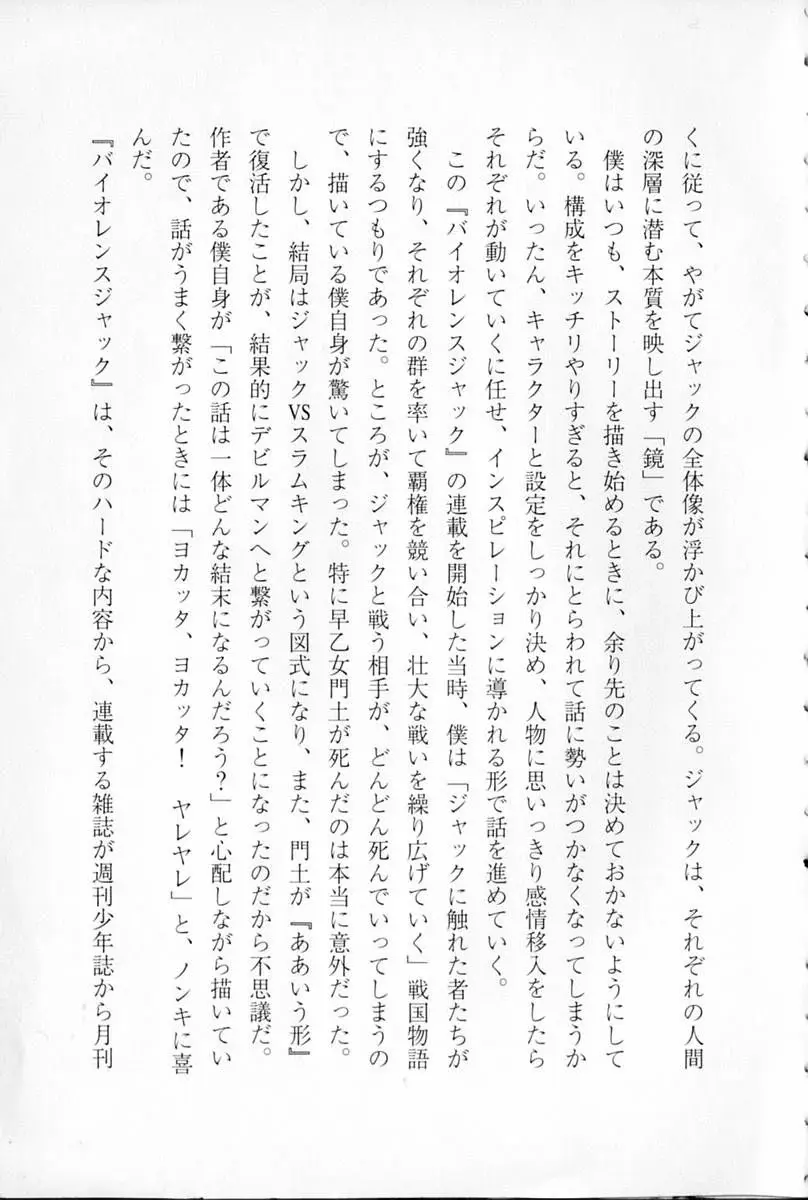 くに従って、やがてジャックの全体像が浮かび上がってくる。ジャックは、それぞれの人間の深層に潜む本質を映し出す「鏡」である。

僕はいつも、ストーリーを描き始めるときに、余り先のことは決めておかないようにしている。構成をキッチリやりすぎると、それにとらわれて話に勢いがつかなくなってしまうからだ。いったん、キャラクターと設定をしっかり決め、人物に思いっきり感情移入をしたらそれぞれが動いていくに任せ、インスピレーションに導かれる形で話を進めていく。

この『バイオレンスジャック』の連載を開始した当時、僕は「ジャックに触れた者たちが強くなり、それぞれの群を率いて覇権を競い合い、壮大な戦いを繰り広げていく」戦国物語にするつもりであった。ところが、ジャックと戦う相手が、どんどん死んでいってしまうので、描いている僕自身が驚いてしまった。特に早乙女門土が死んだのは本当に意外だった。

しかし、結局はジャックVSスラムキングという図式になり、また、門土が『ああいう形』で復活したことが、結果的にデビルマンへと繋がっていくことになったのだから不思議だ。作者である僕自身が「この話は一体どんな結末になるんだろう?」と心配しながら描いていたので、話がうまく繋がったときには「ヨカッタ、ヨカッタ! ヤレヤレ」と、ノンキに喜んだ。

『バイオレンスジャック』は、そのハードな内容から、連載する雑誌が週刊少年誌から月刊